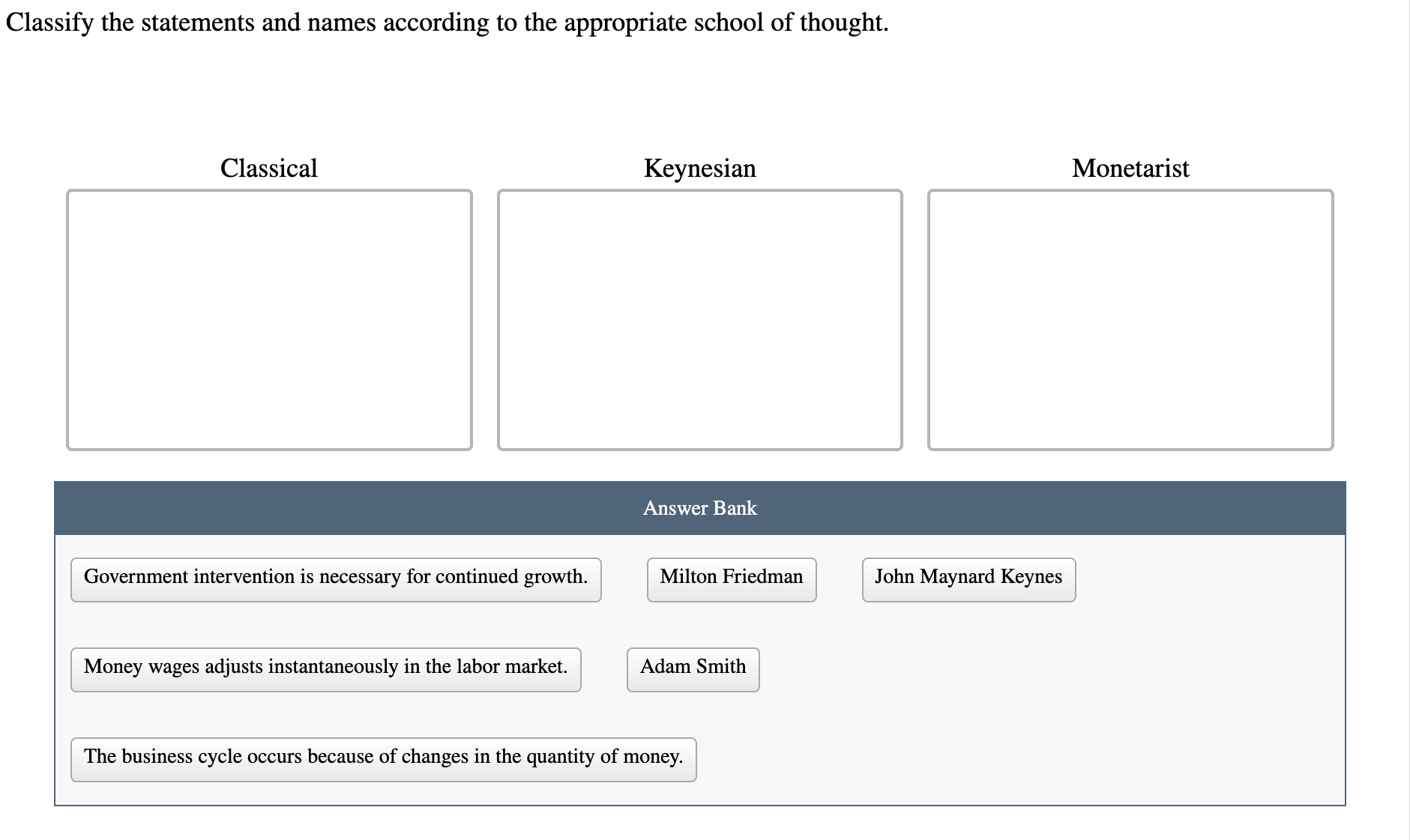 Classify the statements and names according to the appropriate school of thought.

Classical

Keynesian

Monetarist

Answer Bank

Government intervention is necessary for continued growth.

Milton Friedman

John Maynard Keynes

Money wages adjusts instantaneously in the labor market.

Adam Smith

The business cycle occurs because of changes in the quantity of money.